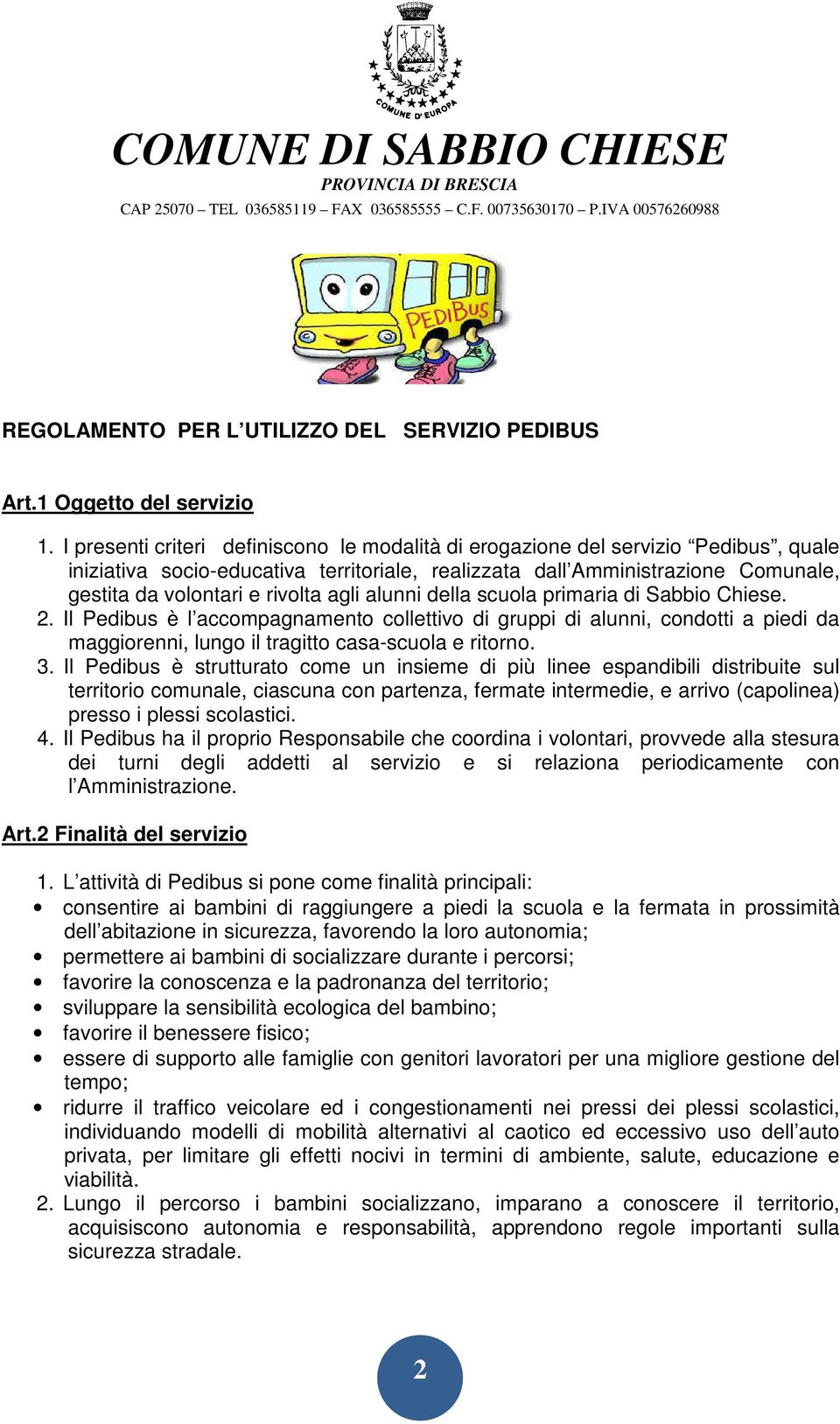 COMUNE D'EUROPA

COMUNE DI SABBIO CHIESE
PROVINCIA DI BRESCIA
CAP 25070 – TEL 036585119 – FAX 036585555 – C.F. 00735630170 – P.IVA 00576260988

PEDIBUS

REGOLAMENTO PER L'UTILIZZO DEL SERVIZIO PEDIBUS

Art.1 Oggetto del servizio

1. I presenti criteri definiscono le modalità di erogazione del servizio "Pedibus", quale iniziativa socio-educativa territoriale, realizzata dall'Amministrazione Comunale, gestita da volontari e rivolta agli alunni della scuola primaria di Sabbio Chiese.
2. Il Pedibus è l'accompagnamento collettivo di gruppi di alunni, condotti a piedi da maggiorenni, lungo il tragitto casa-scuola e ritorno.
3. Il Pedibus è strutturato come un insieme di più linee espandibili distribuite sul territorio comunale, ciascuna con partenza, fermate intermedie, e arrivo (capolinea) presso i plessi scolastici.
4. Il Pedibus ha il proprio Responsabile che coordina i volontari, provvede alla stesura dei turni degli addetti al servizio e si relaziona periodicamente con l'Amministrazione.

Art.2 Finalità del servizio

1. L'attività di Pedibus si pone come finalità principali:
• consentire ai bambini di raggiungere a piedi la scuola e la fermata in prossimità dell'abitazione in sicurezza, favorendo la loro autonomia;
• permettere ai bambini di socializzare durante i percorsi;
• favorire la conoscenza e la padronanza del territorio;
• sviluppare la sensibilità ecologica del bambino;
• favorire il benessere fisico;
• essere di supporto alle famiglie con genitori lavoratori per una migliore gestione del tempo;
• ridurre il traffico veicolare ed i congestionamenti nei pressi dei plessi scolastici, individuando modelli di mobilità alternativi al caotico ed eccessivo uso dell'auto privata, per limitare gli effetti nocivi in termini di ambiente, salute, educazione e viabilità.
2. Lungo il percorso i bambini socializzano, imparano a conoscere il territorio, acquisiscono autonomia e responsabilità, apprendono regole importanti sulla sicurezza stradale.

2